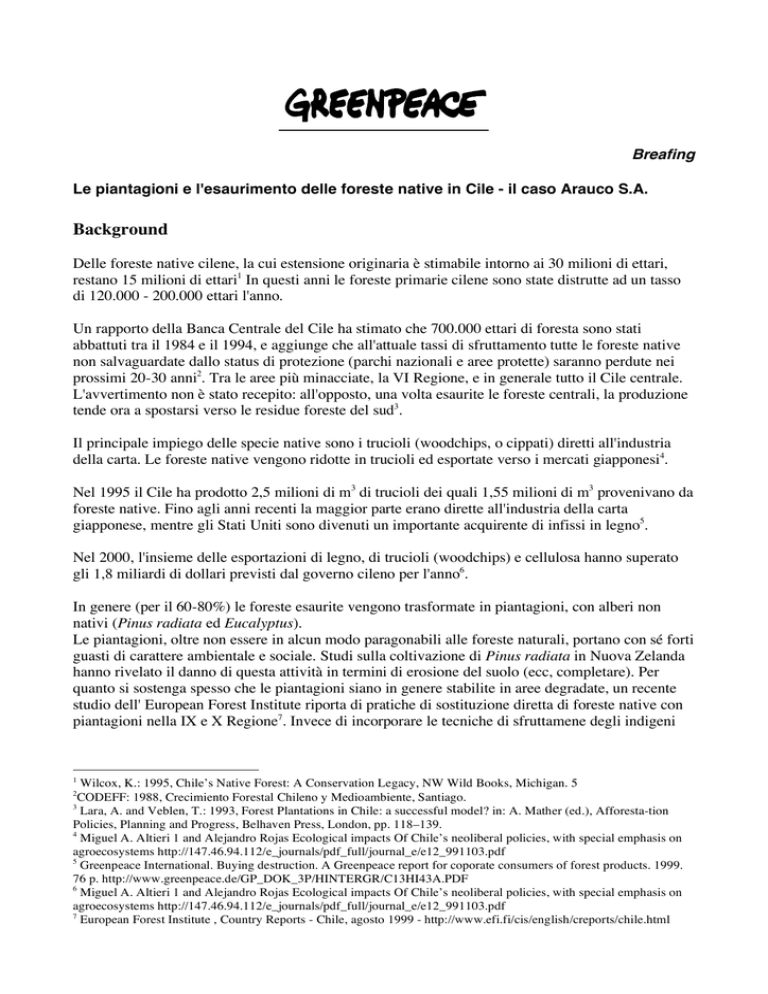 GREENPEACE

Breafing

Le piantagioni e l'esaurimento delle foreste native in Cile - il caso Arauco S.A.

Background

Delle foreste native cilene, la cui estensione originaria è stimabile intorno ai 30 milioni di ettari, restano 15 milioni di ettari$^1$ In questi anni le foreste primarie cilene sono state distrutte ad un tasso di 120.000 - 200.000 ettari l'anno.

Un rapporto della Banca Centrale del Cile ha stimato che 700.000 ettari di foresta sono stati abbattuti tra il 1984 e il 1994, e aggiunge che all'attuale tassi di sfruttamento tutte le foreste native non salvaguardate dallo status di protezione (parchi nazionali e aree protette) saranno perdute nei prossimi 20-30 anni$^2$. Tra le aree più minacciate, la VI Regione, e in generale tutto il Cile centrale. L'avvertimento non è stato recepito: all'opposto, una volta esaurite le foreste centrali, la produzione tende ora a spostarsi verso le residue foreste del sud$^3$.

Il principale impiego delle specie native sono i trucioli (woodchips, o cippati) diretti all'industria della carta. Le foreste native vengono ridotte in trucioli ed esportate verso i mercati giapponesi$^4$.

Nel 1995 il Cile ha prodotto 2,5 milioni di m$^3$ di trucioli dei quali 1,55 milioni di m$^3$ provenivano da foreste native. Fino agli anni recenti la maggior parte erano dirette all'industria della carta giapponese, mentre gli Stati Uniti sono divenuti un importante acquirente di infissi in legno$^5$.

Nel 2000, l'insieme delle esportazioni di legno, di trucioli (woodchips) e cellulosa hanno superato gli 1,8 miliardi di dollari previsti dal governo cileno per l'anno$^6$.

In genere (per il 60-80%) le foreste esaurite vengono trasformate in piantagioni, con alberi non nativi (Pinus radiata ed Eucalyptus).
Le piantagioni, oltre non essere in alcun modo paragonabili alle foreste naturali, portano con sé forti guasti di carattere ambientale e sociale. Studi sulla coltivazione di Pinus radiata in Nuova Zelanda hanno rivelato il danno di questa attività in termini di erosione del suolo (ecc, completare). Per quanto si sostenga spesso che le piantagioni siano in genere stabilite in aree degradate, un recente studio dell' European Forest Institute riporta di pratiche di sostituzione diretta di foreste native con piantagioni nella IX e X Regione$^7$. Invece di incorporare le tecniche di sfruttamene degli indigeni

$^1$ Wilcox, K.: 1995, Chile's Native Forest: A Conservation Legacy, NW Wild Books, Michigan. 5
$^2$CODEFF: 1988, Crecimiento Forestal Chileno y Medioambiente, Santiago.
$^3$ Lara, A. and Veblen, T.: 1993, Forest Plantations in Chile: a successful model? in: A. Mather (ed.), Afforesta-tion Policies, Planning and Progress, Belhaven Press, London, pp. 118–139.
$^4$ Miguel A. Altieri 1 and Alejandro Rojas Ecological impacts Of Chile's neoliberal policies, with special emphasis on agroecosystems http://147.46.94.112/e_journals/pdf_full/journal_e/e12_991103.pdf
$^5$ Greenpeace International. Buying destruction. A Greenpeace report for coporate consumers of forest products. 1999. 76 p. http://www.greenpeace.de/GP_DOK_3P/HINTERGR/C13HI43A.PDF
$^6$ Miguel A. Altieri 1 and Alejandro Rojas Ecological impacts Of Chile's neoliberal policies, with special emphasis on agroecosystems http://147.46.94.112/e_journals/pdf_full/journal_e/e12_991103.pdf
$^7$ European Forest Institute , Country Reports - Chile, agosto 1999 - http://www.efi.fi/cis/english/creports/chile.html